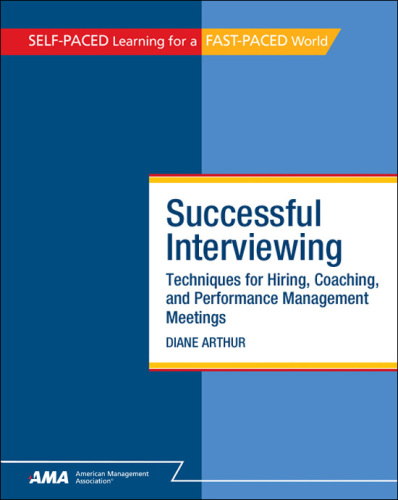 SELF-PACED Learning for a FAST-PACED World

Successful Interviewing

Techniques for Hiring, Coaching, and Performance Management Meetings

DIANE ARTHUR

AMA American Management Association®